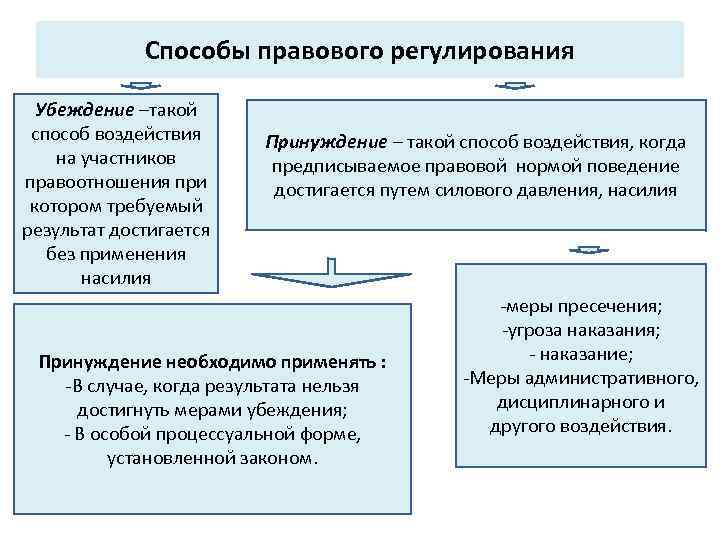 Способы правового регулирования

Убеждение –такой способ воздействия на участников правоотношения при котором требуемый результат достигается без применения насилия

Принуждение – такой способ воздействия, когда предписываемое правовой нормой поведение достигается путем силового давления, насилия

Принуждение необходимо применять :
-В случае, когда результата нельзя достигнуть мерами убеждения;
- В особой процессуальной форме, установленной законом.

-меры пресечения;
-угроза наказания;
- наказание;
-Меры административного, дисциплинарного и другого воздействия.